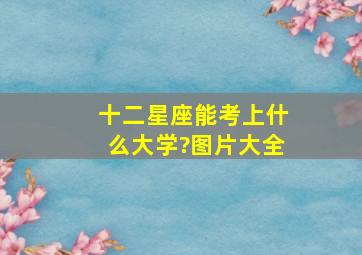 十二星座能考上什么大学?图片大全